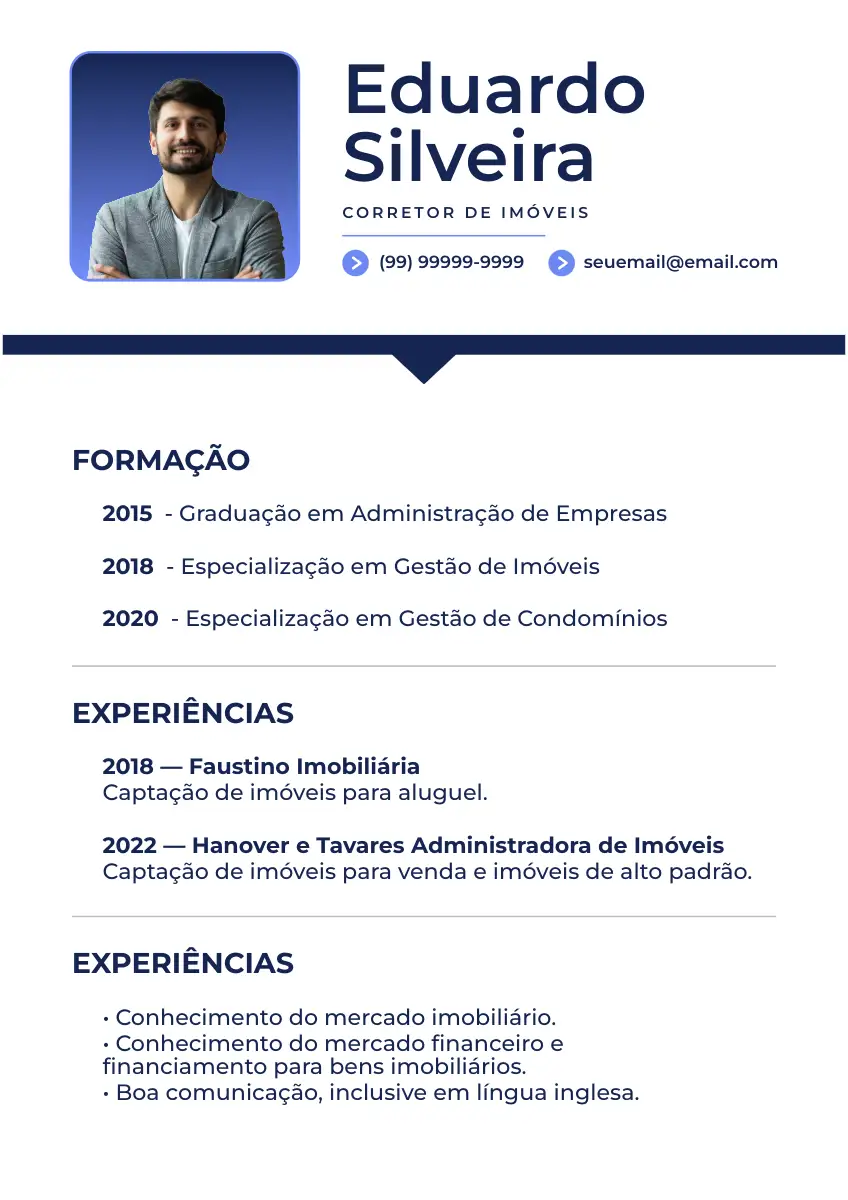 Eduardo Silveira

CORRETOR DE IMÓVEIS

(99) 99999-9999 seuemail@email.com

FORMAÇÃO

2015 - Graduação em Administração de Empresas

2018 - Especialização em Gestão de Imóveis

2020 - Especialização em Gestão de Condomínios

EXPERIÊNCIAS

2018 — Faustino Imobiliária
Captação de imóveis para aluguel.

2022 — Hanover e Tavares Administradora de Imóveis
Captação de imóveis para venda e imóveis de alto padrão.

EXPERIÊNCIAS

• Conhecimento do mercado imobiliário.
• Conhecimento do mercado financeiro e financiamento para bens imobiliários.
• Boa comunicação, inclusive em língua inglesa.